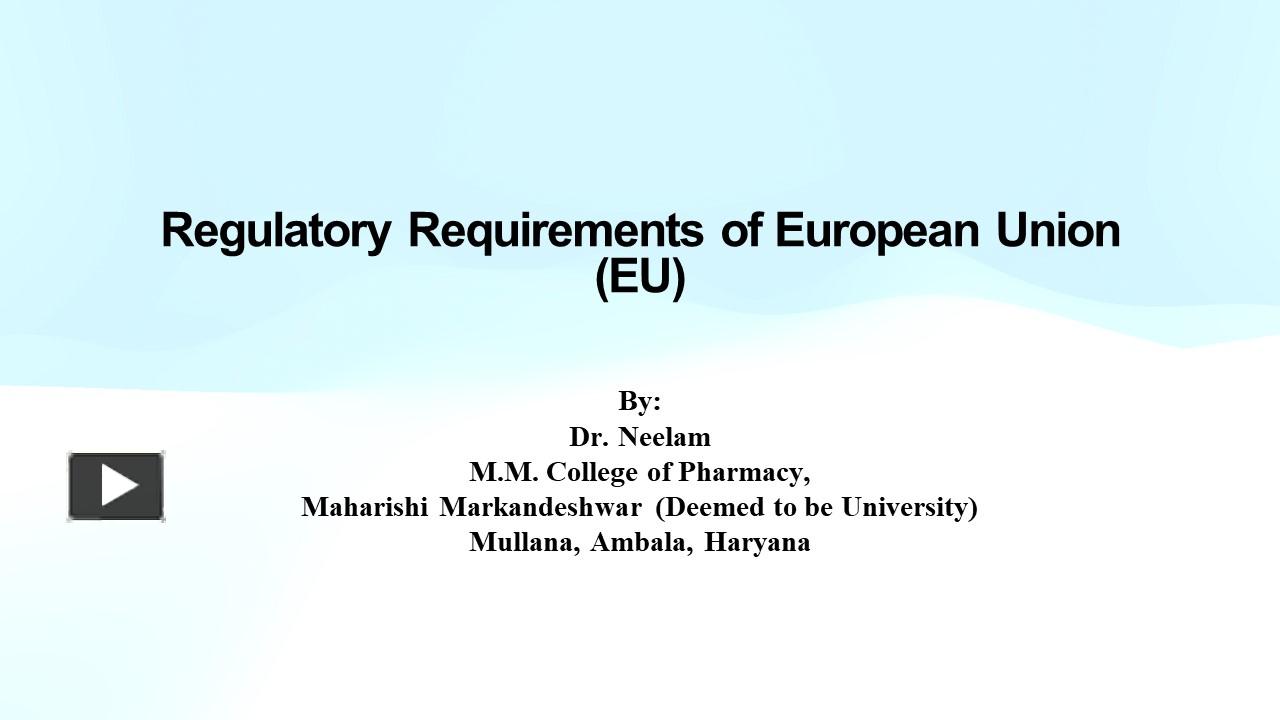 Regulatory Requirements of European Union (EU)

By:
Dr. Neelam
M.M. College of Pharmacy,
Maharishi Markandeshwar (Deemed to be University)
Mullana, Ambala, Haryana